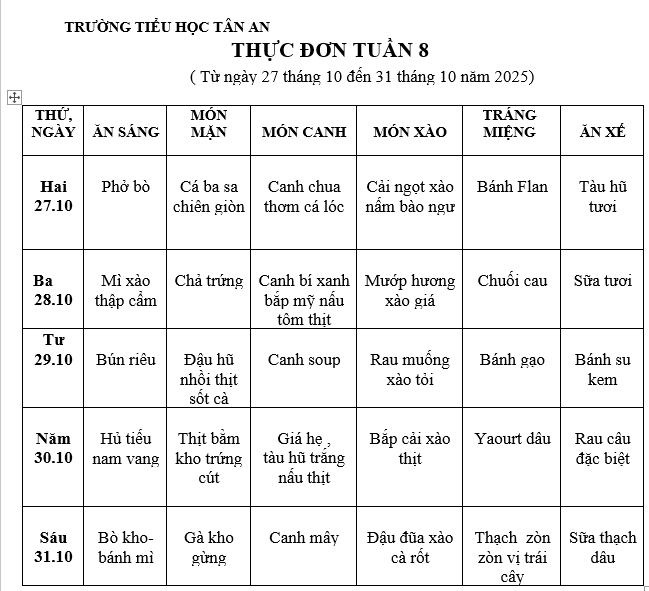 TRƯỜNG TIỂU HỌC TÂN AN

THỰC ĐƠN TUẦN 8

( Từ ngày 27 tháng 10 đến 31 tháng 10 năm 2025)

| THỨ, NGÀY | ĂN SÁNG | MÓN MẶN | MÓN CANH | MÓN XÀO | TRÁNG MIỆNG | ĂN XẾ |
|---|---|---|---|---|---|---|
| Hai 27.10 | Phở bò | Cá ba sa chiên giòn | Canh chua thơm cá lóc | Cải ngọt xào nấm bào ngư | Bánh Flan | Tàu hũ tươi |
| Ba 28.10 | Mì xào thập cẩm | Chả trứng | Canh bí xanh bắp mỹ nấu tôm thịt | Mướp hương xào giá | Chuối cau | Sữa tươi |
| Tư 29.10 | Bún riêu | Đậu hũ nhồi thịt sốt cà | Canh soup | Rau muống xào tỏi | Bánh gạo | Bánh su kem |
| Năm 30.10 | Hủ tiếu nam vang | Thịt bằm kho trứng cút | Giá hẹ , tàu hũ trắng nấu thịt | Bắp cải xào thịt | Yaourt dâu | Rau câu đặc biệt |
| Sáu 31.10 | Bò kho- bánh mì | Gà kho gừng | Canh mây | Đậu đũa xào cà rốt | Thạch zòn zòn vị trái cây | Sữa thạch dâu |